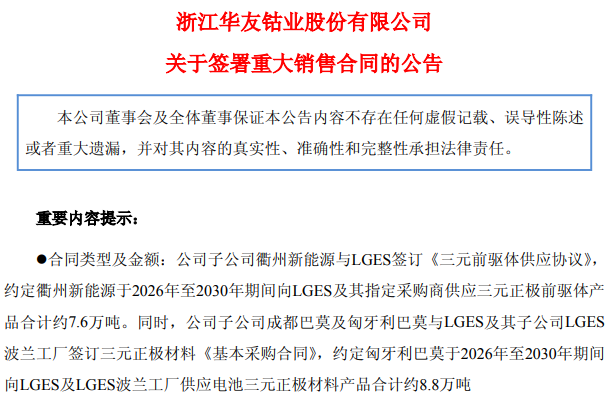 浙江华友钴业股份有限公司

关于签署重大销售合同的公告

本公司董事会及全体董事保证本公告内容不存在任何虚假记载、误导性陈述或者重大遗漏，并对其内容的真实性、准确性和完整性承担法律责任。

重要内容提示：

• 合同类型及金额：公司子公司衢州新能源与LGES签订《三元前驱体供应协议》，约定衢州新能源于2026年至2030年期间向LGES及其指定采购商供应三元正极前驱体产品合计约7.6万吨。同时，公司子公司成都巴莫及匈牙利巴莫与LGES及其子公司LGES波兰工厂签订三元正极材料《基本采购合同》，约定匈牙利巴莫于2026年至2030年期间向LGES及LGES波兰工厂供应电池三元正极材料产品合计约8.8万吨